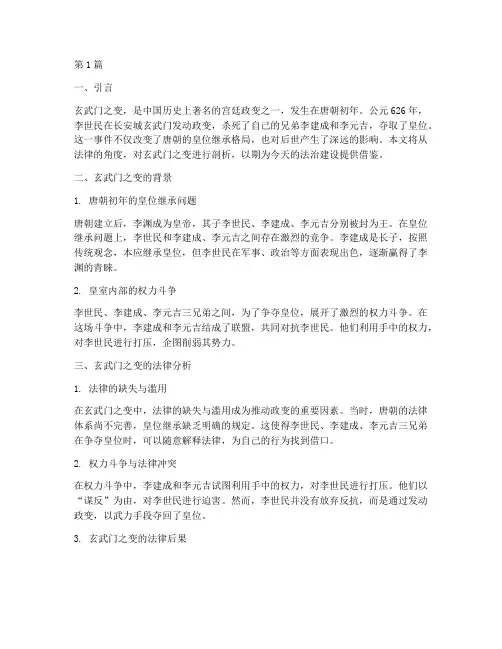 第 1 篇

一、引言

玄武门之变，是中国历史上著名的宫廷政变之一，发生在唐朝初年。公元 626 年，李世民在长安城玄武门发动政变，杀死了自己的兄弟李建成和李元吉，夺取了皇位。这一事件不仅改变了唐朝的皇位继承格局，也对后世产生了深远的影响。本文将从法律的角度，对玄武门之变进行剖析，以期为今天的法治建设提供借鉴。

二、玄武门之变的背景

1. 唐朝初年的皇位继承问题

唐朝建立后，李渊成为皇帝，其子李世民、李建成、李元吉分别被封为王。在皇位继承问题上，李世民和李建成、李元吉之间存在激烈的竞争。李建成是长子，按照传统观念，本应继承皇位，但李世民在军事、政治等方面表现出色，逐渐赢得了李渊的青睐。

2. 皇室内部的权力斗争

李世民、李建成、李元吉三兄弟之间，为了争夺皇位，展开了激烈的权力斗争。在这场斗争中，李建成和李元吉结成了联盟，共同对抗李世民。他们利用手中的权力，对李世民进行打压，企图削弱其势力。

三、玄武门之变的法律分析

1. 法律的缺失与滥用

在玄武门之变中，法律的缺失与滥用成为推动政变的重要因素。当时，唐朝的法律体系尚不完善，皇位继承缺乏明确的规定。这使得李世民、李建成、李元吉三兄弟在争夺皇位时，可以随意解释法律，为自己的行为找到借口。

2. 权力斗争与法律冲突

在权力斗争中，李建成和李元吉试图利用手中的权力，对李世民进行打压。他们以“谋反”为由，对李世民进行迫害。然而，李世民并没有放弃反抗，而是通过发动政变，以武力手段夺回了皇位。

3. 玄武门之变的法律后果